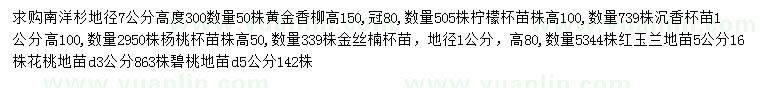 求购南洋杉地径7公分高度300数量50株黄金香柳高150，冠80，数量505株柠檬杯苗株高100，数量739株沉香杯苗1公分高100，数量2950株杨桃杯苗株高50，数量339株金丝楠杯苗，地径1公分，高80，数量5344株红玉兰地苗5公分16株花桃地苗d3公分863株碧桃地苗d5公分142株

www.yuanlin.com www.yuanlin.com